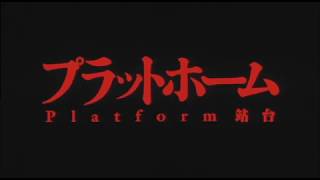 プラットホーム
Platform 站台